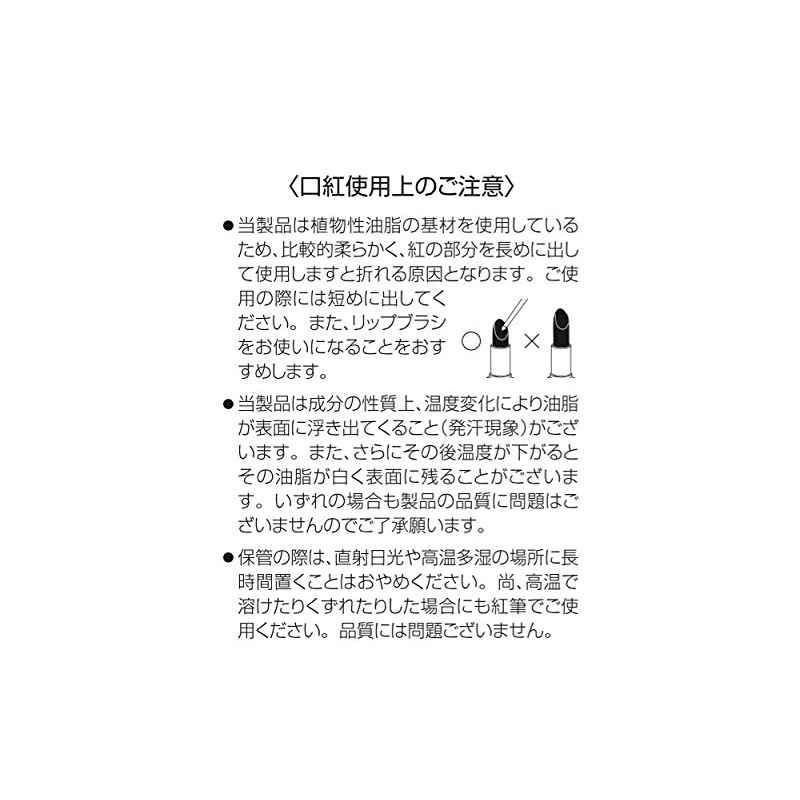 〈口紅使用上のご注意〉

●当製品は植物性油脂の基材を使用しているため、比較的柔らかく、紅の部分を長めに出して使用しますと折れる原因となります。ご使用の際には短めに出してください。また、リップブラシをお使いになることをおすすめします。

○ ×

●当製品は成分の性質上、温度変化により油脂が表面に浮き出てくること（発汗現象）がございます。また、さらにその後温度が下がるとその油脂が白く表面に残ることがございます。いずれの場合も製品の品質に問題はございませんのでご了承願います。

●保管の際は、直射日光や高温多湿の場所に長時間置くことはおやめください。尚、高温で溶けたりくずれたりした場合にも紅筆でご使用ください。品質には問題ございません。